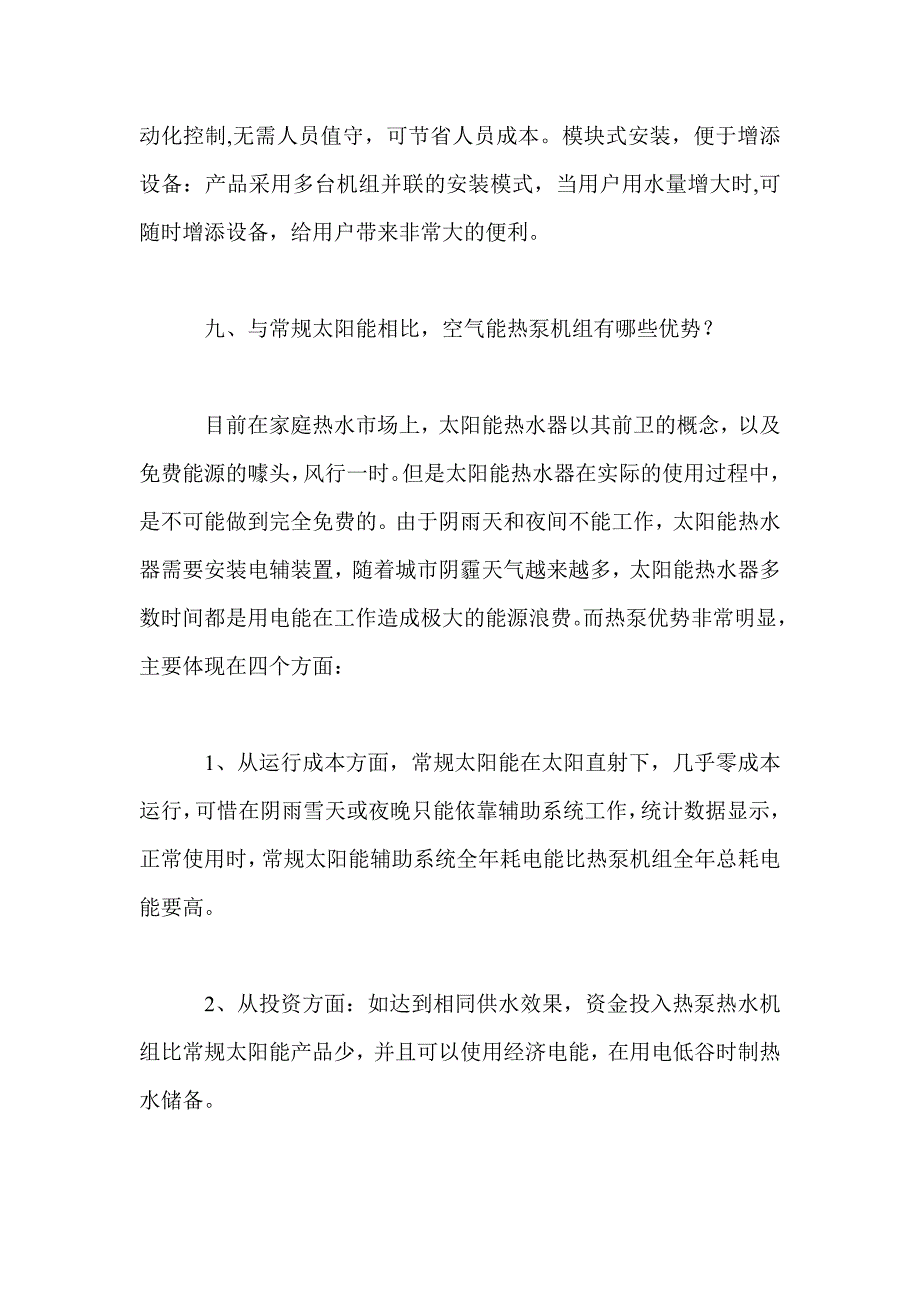 动化控制,无需人员值守，可节省人员成本。模块式安装，便于增添设备：产品采用多台机组并联的安装模式，当用户用水量增大时,可随时增添设备，给用户带来非常大的便利。

九、与常规太阳能相比，空气能热泵机组有哪些优势？

目前在家庭热水市场上，太阳能热水器以其前卫的概念，以及免费能源的噱头，风行一时。但是太阳能热水器在实际的使用过程中，是不可能做到完全免费的。由于阴雨天和夜间不能工作，太阳能热水器需要安装电辅装置，随着城市阴霾天气越来越多，太阳能热水器多数时间都是用电能在工作造成极大的能源浪费。而热泵优势非常明显，主要体现在四个方面：

1、从运行成本方面，常规太阳能在太阳直射下，几乎零成本运行，可惜在阴雨雪天或夜晚只能依靠辅助系统工作，统计数据显示，正常使用时，常规太阳能辅助系统全年耗电能比热泵机组全年总耗电能要高。

2、从投资方面：如达到相同供水效果，资金投入热泵热水机组比常规太阳能产品少，并且可以使用经济电能，在用电低谷时制热水储备。